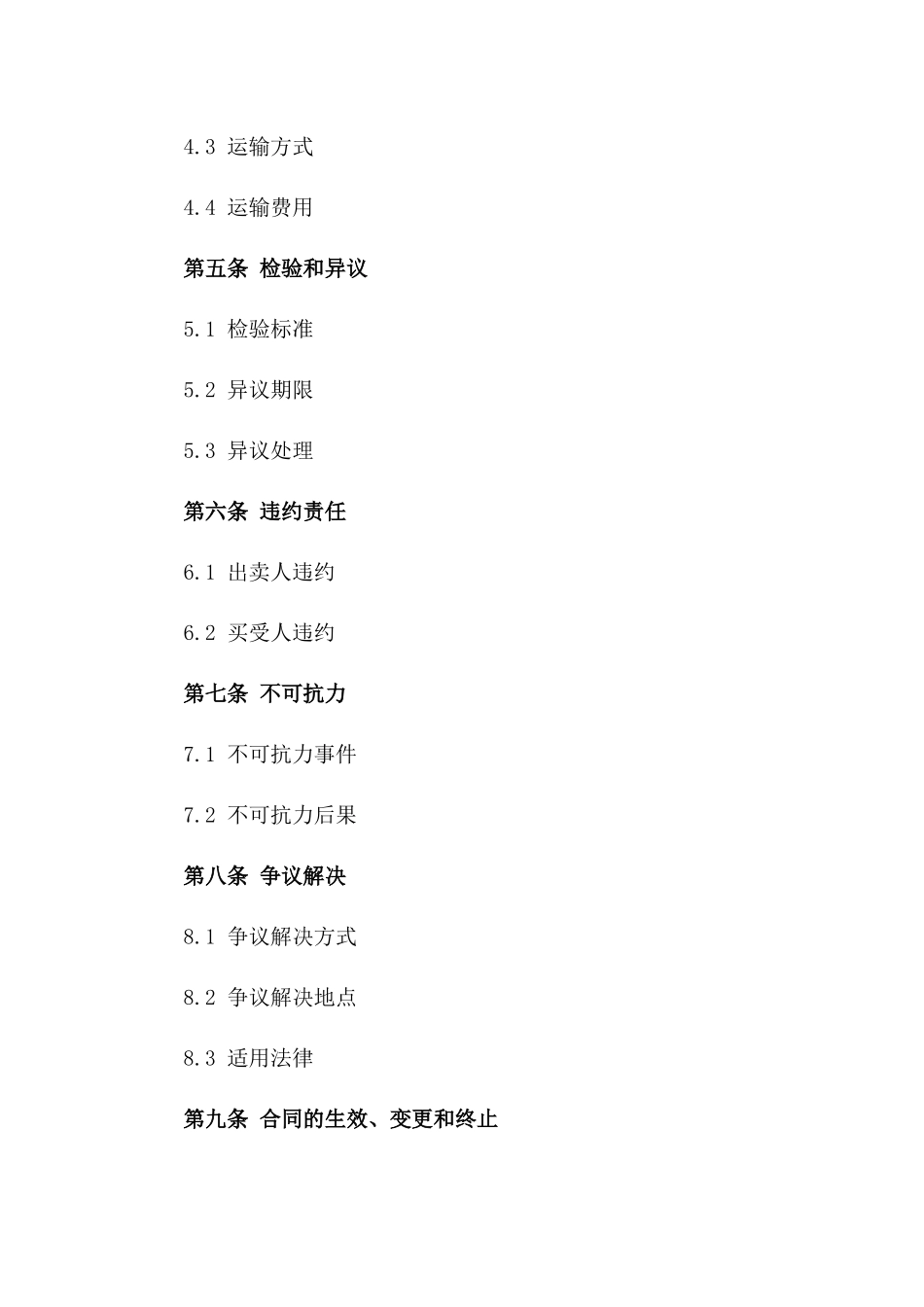 4.3 运输方式

4.4 运输费用

第五条 检验和异议

5.1 检验标准

5.2 异议期限

5.3 异议处理

第六条 违约责任

6.1 出卖人违约

6.2 买受人违约

第七条 不可抗力

7.1 不可抗力事件

7.2 不可抗力后果

第八条 争议解决

8.1 争议解决方式

8.2 争议解决地点

8.3 适用法律

第九条 合同的生效、变更和终止